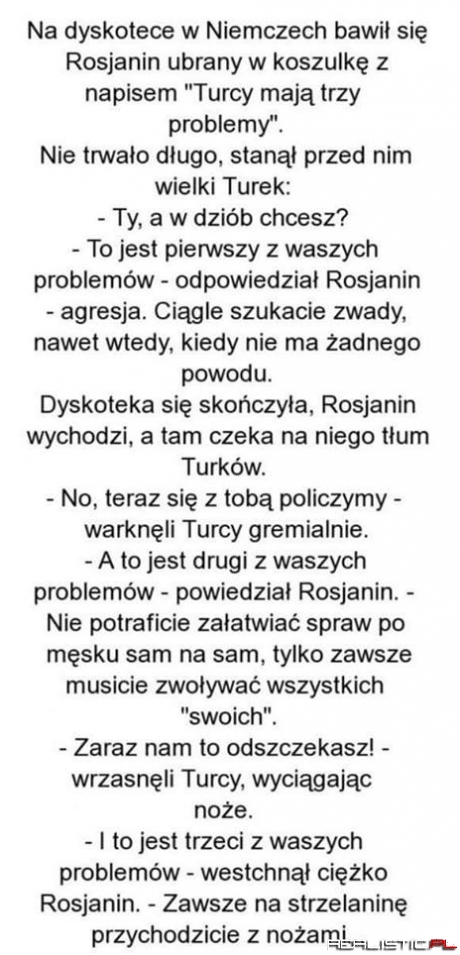 Na dyskotece w Niemczech bawił się Rosjanin ubrany w koszulkę z napisem "Turcy mają trzy problemy".
Nie trwało długo, stanął przed nim wielki Turek:
- Ty, a w dziób chcesz?
- To jest pierwszy z waszych problemów - odpowiedział Rosjanin - agresja. Ciągle szukacie zwady, nawet wtedy, kiedy nie ma żadnego powodu.
Dyskoteka się skończyła, Rosjanin wychodzi, a tam czeka na niego tłum Turków.
- No, teraz się z tobą policzymy - warknęli Turcy gremialnie.
- A to jest drugi z waszych problemów - powiedział Rosjanin. - Nie potraficie załatwiać spraw po męsku sam na sam, tylko zawsze musicie zwoływać wszystkich "swoich".
- Zaraz nam to odszczekasz! - wrzasnęli Turcy, wyciągając noże.
- I to jest trzeci z waszych problemów - westchnął ciężko Rosjanin. - Zawsze na strzelaninę przychodzicie z nożami.

REALISTIC.PL